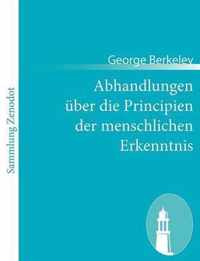 Sammlung Zenodot

George Berkeley

Abhandlungen über die Principien der menschlichen Erkenntnis